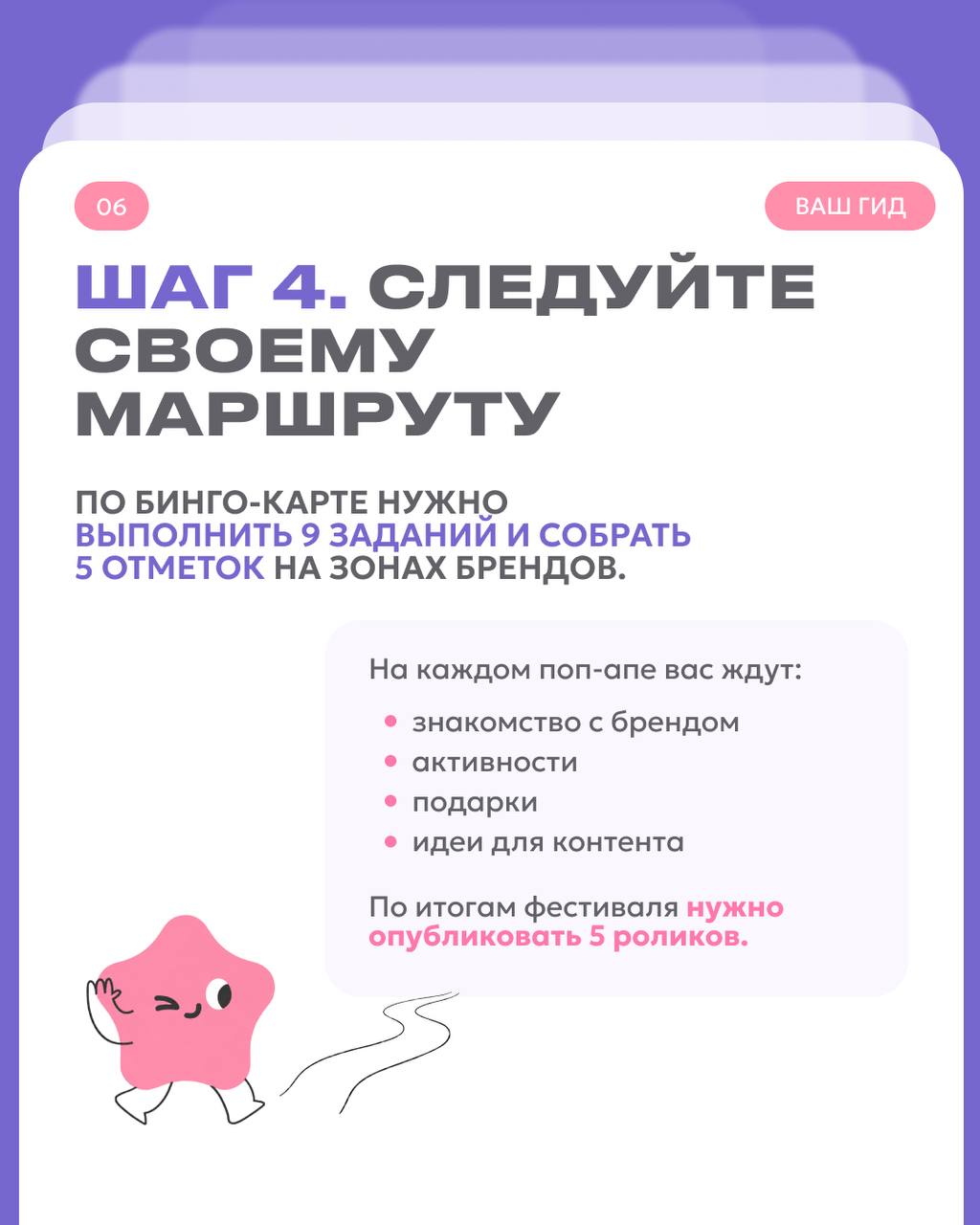 06

ВАШ ГИД

ШАГ 4. СЛЕДУЙТЕ СВОЕМУ МАРШРУТУ

ПО БИНГО-КАРТЕ НУЖНО ВЫПОЛНИТЬ 9 ЗАДАНИЙ И СОБРАТЬ 5 ОТМЕТОК НА ЗОНАХ БРЕНДОВ.

На каждом поп-апе вас ждут:

• знакомство с брендом
• активности
• подарки
• идеи для контента

По итогам фестиваля нужно опубликовать 5 роликов.